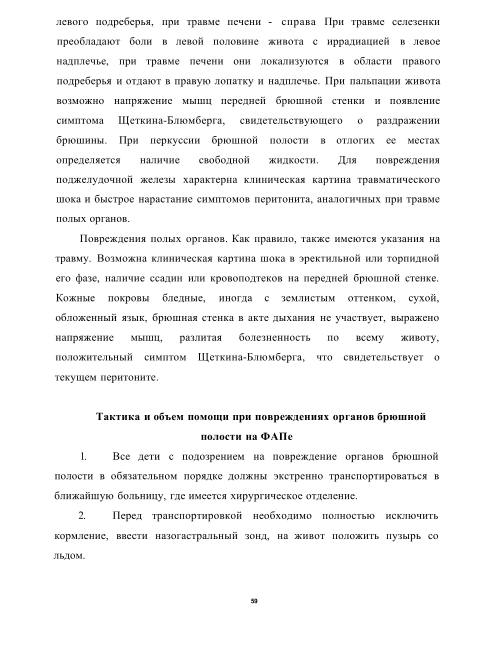 левого подреберья, при травме печени - справа При травме селезенки преобладают боли в левой половине живота с иррадиацией в левое надплечье, при травме печени они локализуются в области правого подреберья и отдают в правую лопатку и надплечье. При пальпации живота возможно напряжение мышц передней брюшной стенки и появление симптома Щеткина-Блюмберга, свидетельствующего о раздражении брюшины. При перкуссии брюшной полости в отлогих ее местах определяется наличие свободной жидкости. Для повреждения поджелудочной железы характерна клиническая картина травматического шока и быстрое нарастание симптомов перитонита, аналогичных при травме полых органов.

Повреждения полых органов. Как правило, также имеются указания на травму. Возможна клиническая картина шока в эректильной или торпидной его фазе, наличие ссадин или кровоподтеков на передней брюшной стенке. Кожные покровы бледные, иногда с землистым оттенком, сухой, обложенный язык, брюшная стенка в акте дыхания не участвует, выражено напряжение мышц, разлитая болезненность по всему животу, положительный симптом Щеткина-Блюмберга, что свидетельствует о текущем перитоните.

Тактика и объем помощи при повреждениях органов брюшной полости на ФАПе

1. Все дети с подозрением на повреждение органов брюшной полости в обязательном порядке должны экстренно транспортироваться в ближайшую больницу, где имеется хирургическое отделение.

2. Перед транспортировкой необходимо полностью исключить кормление, ввести назогастральный зонд, на живот положить пузырь со льдом.

59